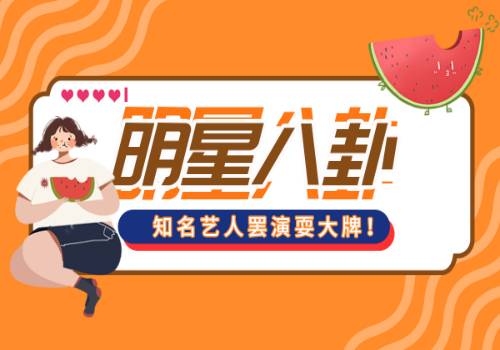 明星八卦

知名艺人罢演耍大牌！